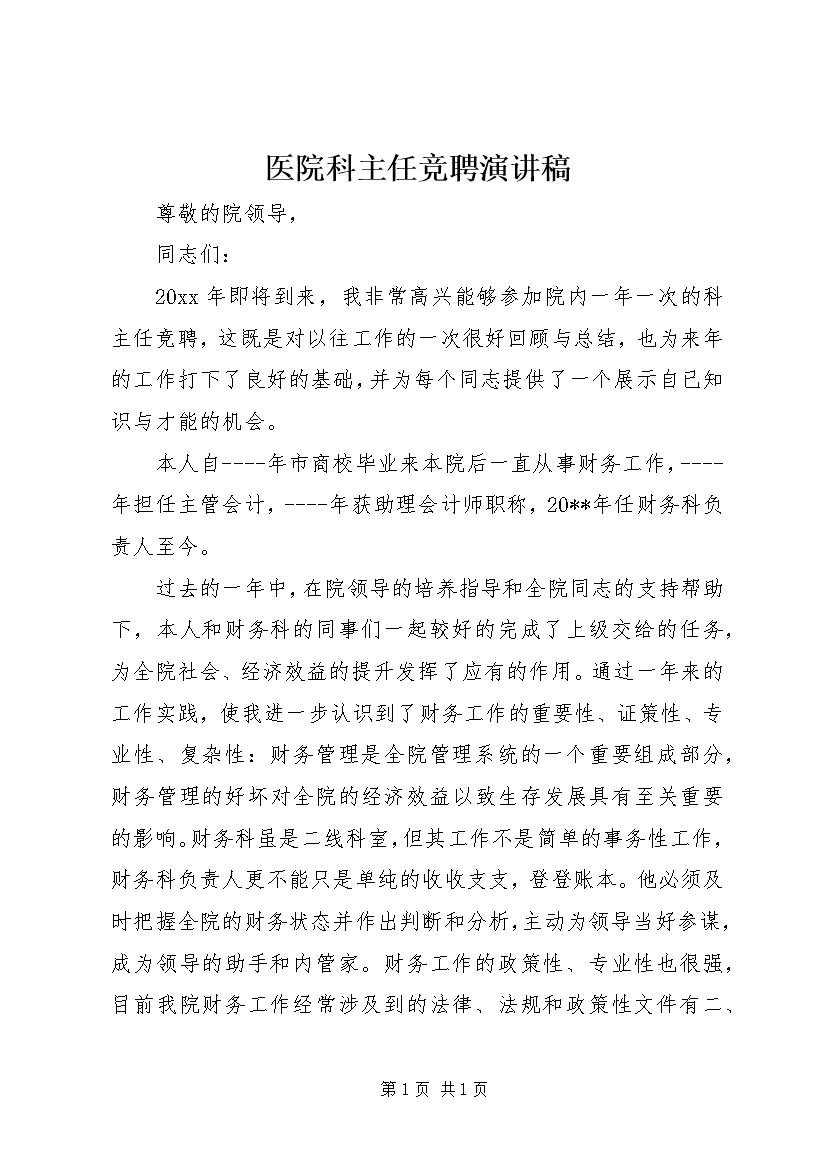 医院科主任竞聘演讲稿

尊敬的院领导，

同志们：

20xx 年即将到来，我非常高兴能够参加院内一年一次的科主任竞聘，这既是对以往工作的一次很好回顾与总结，也为来年的工作打下了良好的基础，并为每个同志提供了一个展示自已知识与才能的机会。

本人自----年市商校毕业来本院后一直从事财务工作，----年担任主管会计，----年获助理会计师职称，20**年任财务科负责人至今。

过去的一年中，在院领导的培养指导和全院同志的支持帮助下，本人和财务科的同事们一起较好的完成了上级交给的任务，为全院社会、经济效益的提升发挥了应有的作用。通过一年来的工作实践，使我进一步认识到了财务工作的重要性、证策性、专业性、复杂性：财务管理是全院管理系统的一个重要组成部分，财务管理的好坏对全院的经济效益以致生存发展具有至关重要的影响。财务科虽是二线科室，但其工作不是简单的事务性工作，财务科负责人更不能只是单纯的收收支支，登登账本。他必须及时把握全院的财务状态并作出判断和分析，主动为领导当好参谋，成为领导的助手和内管家。财务工作的政策性、专业性也很强，目前我院财务工作经常涉及到的法律、法规和政策性文件有二、

第 1 页 共 1 页